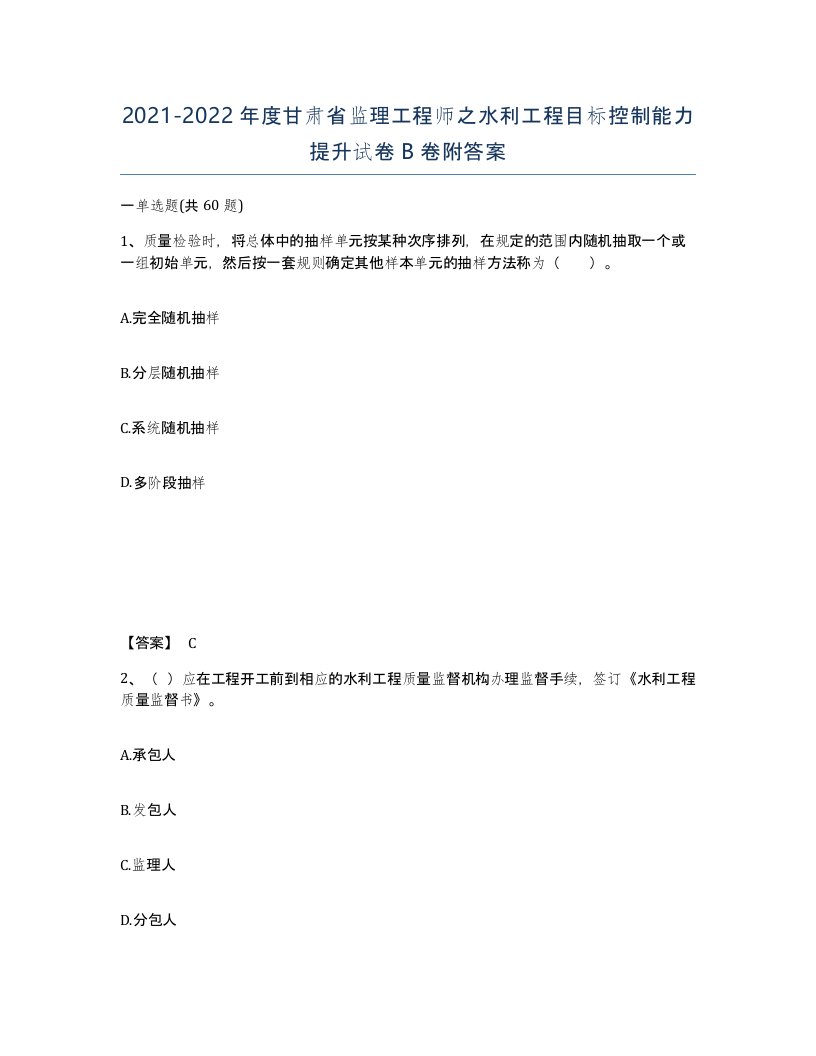 2021-2022年度甘肃省监理工程师之水利工程目标控制能力提升试卷B卷附答案

一单选题(共60题)

1、质量检验时，将总体中的抽样单元按某种次序排列，在规定的范围内随机抽取一个或一组初始单元，然后按一套规则确定其他样本单元的抽样方法称为（　　）。

A.完全随机抽样

B.分层随机抽样

C.系统随机抽样

D.多阶段抽样

【答案】 C

2、（ ）应在工程开工前到相应的水利工程质量监督机构办理监督手续，签订《水利工程质量监督书》。

A.承包人

B.发包人

C.监理人

D.分包人